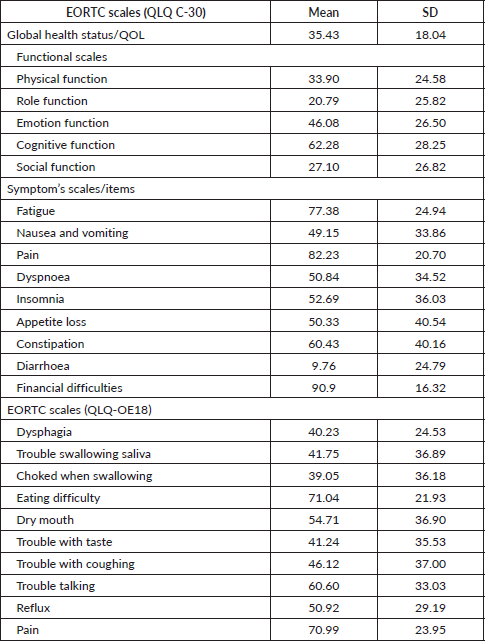 | EORTC scales (QLQ C-30) | Mean | SD |
|---|---|---|
| Global health status/QOL | 35.43 | 18.04 |
| Functional scales | | |
| Physical function | 33.90 | 24.58 |
| Role function | 20.79 | 25.82 |
| Emotion function | 46.08 | 26.50 |
| Cognitive function | 62.28 | 28.25 |
| Social function | 27.10 | 26.82 |
| Symptom's scales/items | | |
| Fatigue | 77.38 | 24.94 |
| Nausea and vomiting | 49.15 | 33.86 |
| Pain | 82.23 | 20.70 |
| Dyspnoea | 50.84 | 34.52 |
| Insomnia | 52.69 | 36.03 |
| Appetite loss | 50.33 | 40.54 |
| Constipation | 60.43 | 40.16 |
| Diarrhoea | 9.76 | 24.79 |
| Financial difficulties | 90.9 | 16.32 |
| EORTC scales (QLQ-OE18) | | |
| Dysphagia | 40.23 | 24.53 |
| Trouble swallowing saliva | 41.75 | 36.89 |
| Choked when swallowing | 39.05 | 36.18 |
| Eating difficulty | 71.04 | 21.93 |
| Dry mouth | 54.71 | 36.90 |
| Trouble with taste | 41.24 | 35.53 |
| Trouble with coughing | 46.12 | 37.00 |
| Trouble talking | 60.60 | 33.03 |
| Reflux | 50.92 | 29.19 |
| Pain | 70.99 | 23.95 |